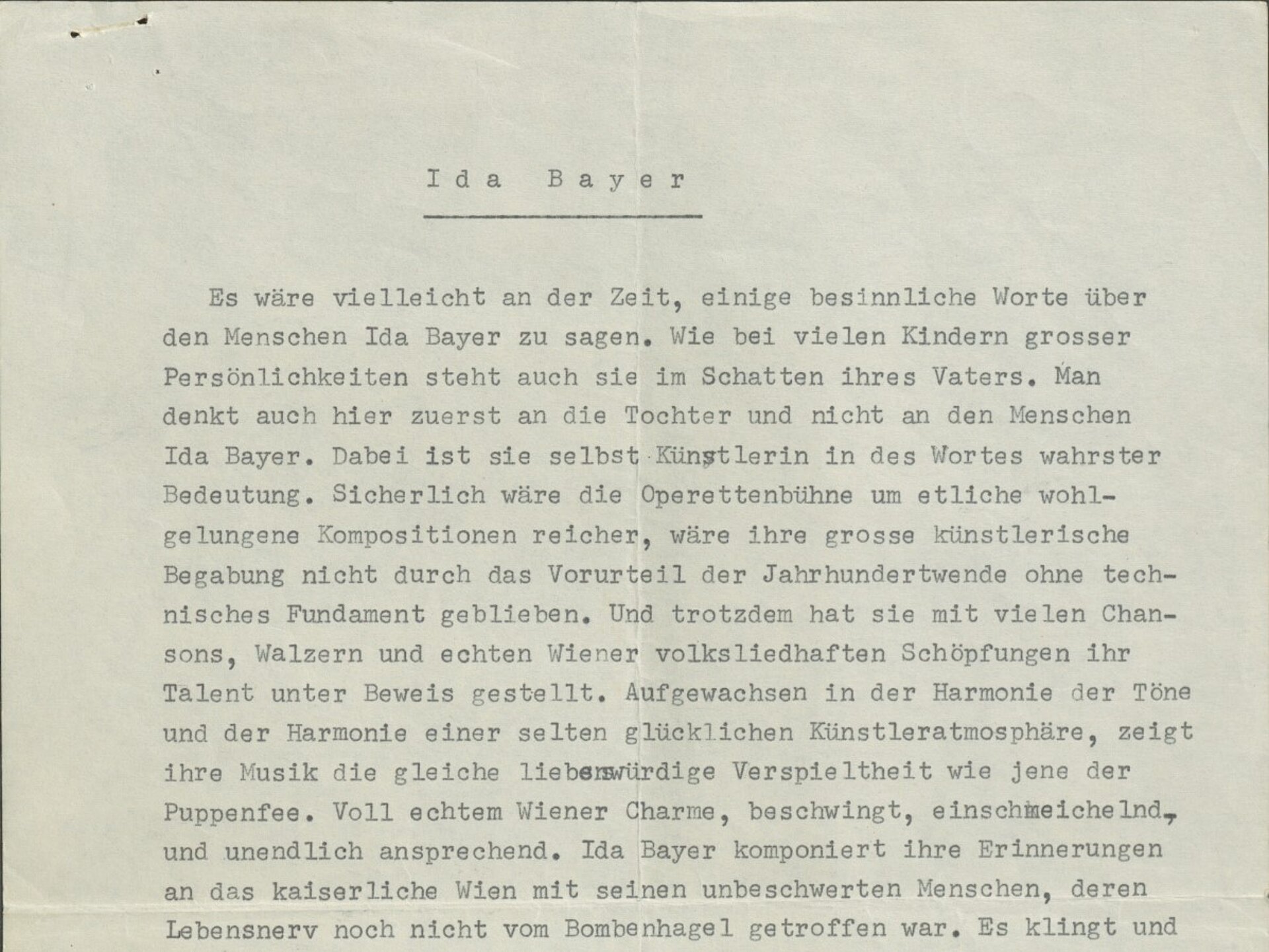 I d a   B a y e r

Es wäre vielleicht an der Zeit, einige besinnliche Worte über den Menschen Ida Bayer zu sagen. Wie bei vielen Kindern grosser Persönlichkeiten steht auch sie im Schatten ihres Vaters. Man denkt auch hier zuerst an die Tochter und nicht an den Menschen Ida Bayer. Dabei ist sie selbst Künstlerin in des Wortes wahrster Bedeutung. Sicherlich wäre die Operettenbühne um etliche wohlgelungene Kompositionen reicher, wäre ihre grosse künstlerische Begabung nicht durch das Vorurteil der Jahrhundertwende ohne technisches Fundament geblieben. Und trotzdem hat sie mit vielen Chansons, Walzern und echten Wiener volksliedhaften Schöpfungen ihr Talent unter Beweis gestellt. Aufgewachsen in der Harmonie der Töne und der Harmonie einer selten glücklichen Künstleratmosphäre, zeigt ihre Musik die gleiche liebenswürdige Verspieltheit wie jene der Puppenfee. Voll echtem Wiener Charme, beschwingt, einschmeichelnd, und unendlich ansprechend. Ida Bayer komponiert ihre Erinnerungen an das kaiserliche Wien mit seinen unbeschwerten Menschen, deren Lebensnerv noch nicht vom Bombenhagel getroffen war. Es klingt und